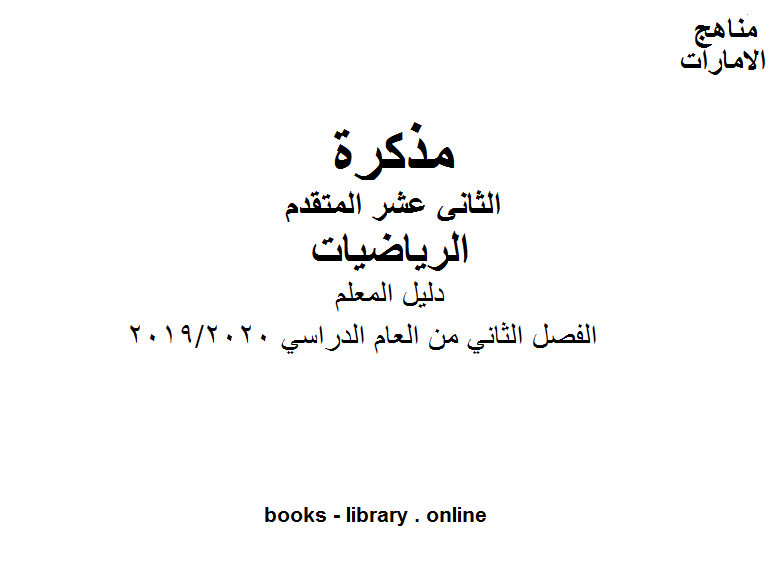 مناهج
الامارات

مذكرة
الثانى عشر المتقدم
الرياضيات
دليل المعلم
الفصل الثاني من العام الدراسي ٢٠١٩/٢٠٢٠

books - library . online